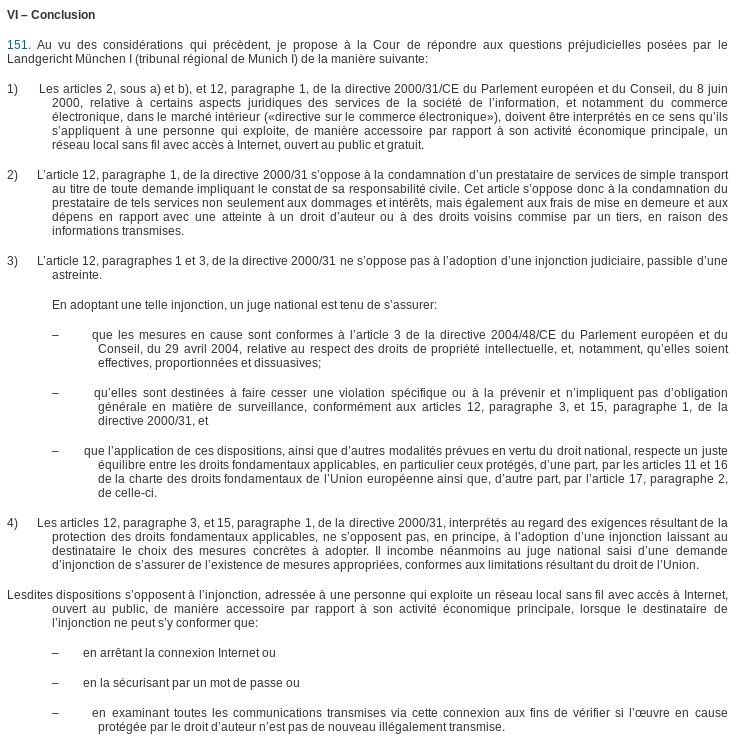 VI – Conclusion

151. Au vu des considérations qui précèdent, je propose à la Cour de répondre aux questions préjudicielles posées par le Landgericht München I (tribunal régional de Munich I) de la manière suivante:

1) Les articles 2, sous a) et b), et 12, paragraphe 1, de la directive 2000/31/CE du Parlement européen et du Conseil, du 8 juin 2000, relative à certains aspects juridiques des services de la société de l'information, et notamment du commerce électronique, dans le marché intérieur («directive sur le commerce électronique»), doivent être interprétés en ce sens qu'ils s'appliquent à une personne qui exploite, de manière accessoire par rapport à son activité économique principale, un réseau local sans fil avec accès à Internet, ouvert au public et gratuit.

2) L'article 12, paragraphe 1, de la directive 2000/31 s'oppose à la condamnation d'un prestataire de services de simple transport au titre de toute demande impliquant le constat de sa responsabilité civile. Cet article s'oppose donc à la condamnation du prestataire de tels services non seulement aux dommages et intérêts, mais également aux frais de mise en demeure et aux dépens en rapport avec une atteinte à un droit d'auteur ou à des droits voisins commise par un tiers, en raison des informations transmises.

3) L'article 12, paragraphes 1 et 3, de la directive 2000/31 ne s'oppose pas à l'adoption d'une injonction judiciaire, passible d'une astreinte.

En adoptant une telle injonction, un juge national est tenu de s'assurer:

– que les mesures en cause sont conformes à l'article 3 de la directive 2004/48/CE du Parlement européen et du Conseil, du 29 avril 2004, relative au respect des droits de propriété intellectuelle, et, notamment, qu'elles soient effectives, proportionnées et dissuasives;

– qu'elles sont destinées à faire cesser une violation spécifique ou à la prévenir et n'impliquent pas d'obligation générale en matière de surveillance, conformément aux articles 12, paragraphe 3, et 15, paragraphe 1, de la directive 2000/31, et

– que l'application de ces dispositions, ainsi que d'autres modalités prévues en vertu du droit national, respecte un juste équilibre entre les droits fondamentaux applicables, en particulier ceux protégés, d'une part, par les articles 11 et 16 de la charte des droits fondamentaux de l'Union européenne ainsi que, d'autre part, par l'article 17, paragraphe 2, de celle-ci.

4) Les articles 12, paragraphe 3, et 15, paragraphe 1, de la directive 2000/31, interprétés au regard des exigences résultant de la protection des droits fondamentaux applicables, ne s'opposent pas, en principe, à l'adoption d'une injonction laissant au destinataire le choix des mesures concrètes à adopter. Il incombe néanmoins au juge national saisi d'une demande d'injonction de s'assurer de l'existence de mesures appropriées, conformes aux limitations résultant du droit de l'Union.

Lesdites dispositions s'opposent à l'injonction, adressée à une personne qui exploite un réseau local sans fil avec accès à Internet, ouvert au public, de manière accessoire par rapport à son activité économique principale, lorsque le destinataire de l'injonction ne peut s'y conformer que:

– en arrêtant la connexion Internet ou

– en la sécurisant par un mot de passe ou

– en examinant toutes les communications transmises via cette connexion aux fins de vérifier si l'œuvre en cause protégée par le droit d'auteur n'est pas de nouveau illégalement transmise.